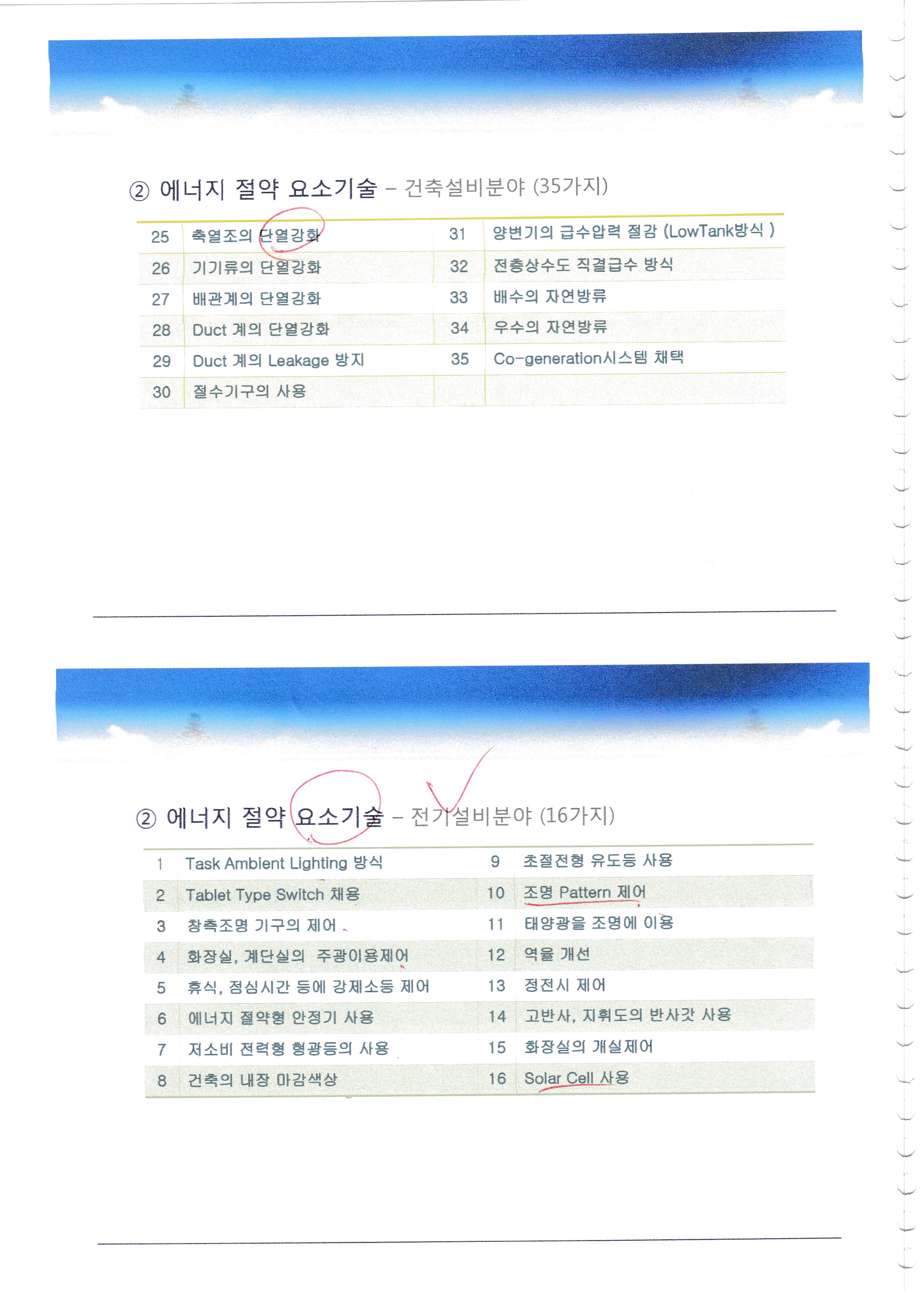 ② 에너지 절약 요소기술 – 건축설비분야 (35가지)

| 25 | 축열조의 단열강화 | 31 | 양변기의 급수압력 절감 (LowTank방식 ) |
|---|---|---|---|
| 26 | 기기류의 단열강화 | 32 | 전층상수도 직결급수 방식 |
| 27 | 배관계의 단열강화 | 33 | 배수의 자연방류 |
| 28 | Duct 계의 단열강화 | 34 | 우수의 자연방류 |
| 29 | Duct 계의 Leakage 방지 | 35 | Co-generation시스템 채택 |
| 30 | 절수기구의 사용 | | |

② 에너지 절약 요소기술 – 전기설비분야 (16가지)

| 1 | Task Ambient Lighting 방식 | 9 | 초절전형 유도등 사용 |
|---|---|---|---|
| 2 | Tablet Type Switch 채용 | 10 | 조명 Pattern 제어 |
| 3 | 창측조명 기구의 제어 | 11 | 태양광을 조명에 이용 |
| 4 | 화장실, 계단실의 주광이용제어 | 12 | 역율 개선 |
| 5 | 휴식, 점심시간 등에 강제소등 제어 | 13 | 정전시 제어 |
| 6 | 에너지 절약형 안정기 사용 | 14 | 고반사, 지휘도의 반사갓 사용 |
| 7 | 저소비 전력형 형광등의 사용 | 15 | 화장실의 개실제어 |
| 8 | 건축의 내장 마감색상 | 16 | Solar Cell 사용 |